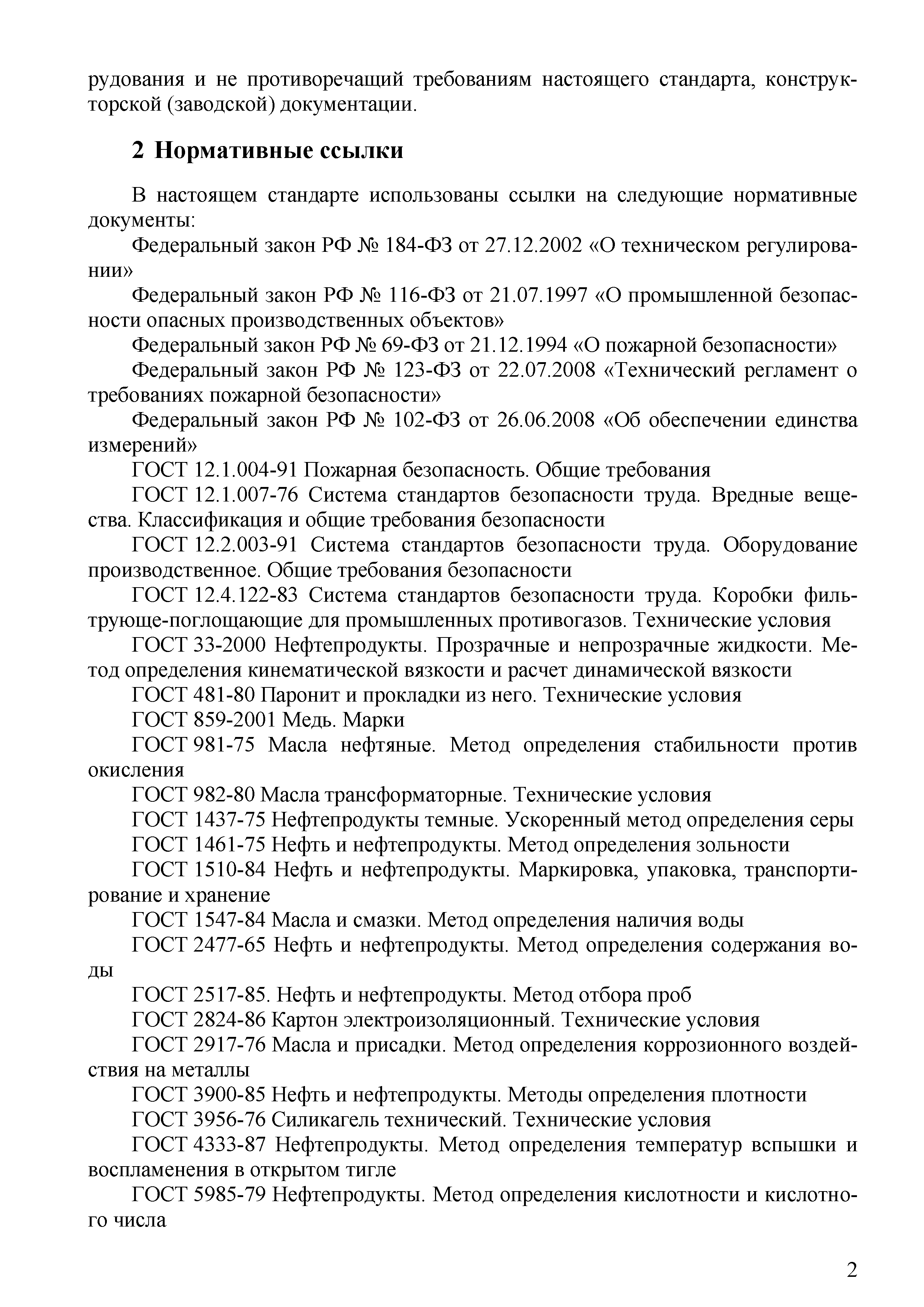 рудования и не противоречащий требованиям настоящего стандарта, конструкторской (заводской) документации.

2 Нормативные ссылки

В настоящем стандарте использованы ссылки на следующие нормативные документы:

Федеральный закон РФ № 184-ФЗ от 27.12.2002 «О техническом регулировании»

Федеральный закон РФ № 116-ФЗ от 21.07.1997 «О промышленной безопасности опасных производственных объектов»

Федеральный закон РФ № 69-ФЗ от 21.12.1994 «О пожарной безопасности»

Федеральный закон РФ № 123-ФЗ от 22.07.2008 «Технический регламент о требованиях пожарной безопасности»

Федеральный закон РФ № 102-ФЗ от 26.06.2008 «Об обеспечении единства измерений»

ГОСТ 12.1.004-91 Пожарная безопасность. Общие требования

ГОСТ 12.1.007-76 Система стандартов безопасности труда. Вредные вещества. Классификация и общие требования безопасности

ГОСТ 12.2.003-91 Система стандартов безопасности труда. Оборудование производственное. Общие требования безопасности

ГОСТ 12.4.122-83 Система стандартов безопасности труда. Коробки фильтрующе-поглощающие для промышленных противогазов. Технические условия

ГОСТ 33-2000 Нефтепродукты. Прозрачные и непрозрачные жидкости. Метод определения кинематической вязкости и расчет динамической вязкости

ГОСТ 481-80 Паронит и прокладки из него. Технические условия

ГОСТ 859-2001 Медь. Марки

ГОСТ 981-75 Масла нефтяные. Метод определения стабильности против окисления

ГОСТ 982-80 Масла трансформаторные. Технические условия

ГОСТ 1437-75 Нефтепродукты темные. Ускоренный метод определения серы

ГОСТ 1461-75 Нефть и нефтепродукты. Метод определения зольности

ГОСТ 1510-84 Нефть и нефтепродукты. Маркировка, упаковка, транспортирование и хранение

ГОСТ 1547-84 Масла и смазки. Метод определения наличия воды

ГОСТ 2477-65 Нефть и нефтепродукты. Метод определения содержания воды

ГОСТ 2517-85. Нефть и нефтепродукты. Метод отбора проб

ГОСТ 2824-86 Картон электроизоляционный. Технические условия

ГОСТ 2917-76 Масла и присадки. Метод определения коррозионного воздействия на металлы

ГОСТ 3900-85 Нефть и нефтепродукты. Методы определения плотности

ГОСТ 3956-76 Силикагель технический. Технические условия

ГОСТ 4333-87 Нефтепродукты. Метод определения температур вспышки и воспламенения в открытом тигле

ГОСТ 5985-79 Нефтепродукты. Метод определения кислотности и кислотного числа

2